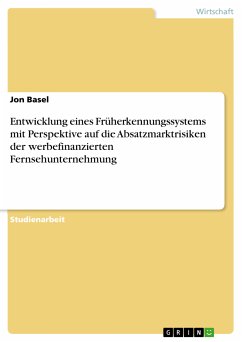 Wirtschaft

Jon Basel

Entwicklung eines Früherkennungssystems mit Perspektive auf die Absatzmarktrisiken der werbefinanzierten Fernsehunternehmung

Studienarbeit

GRIN